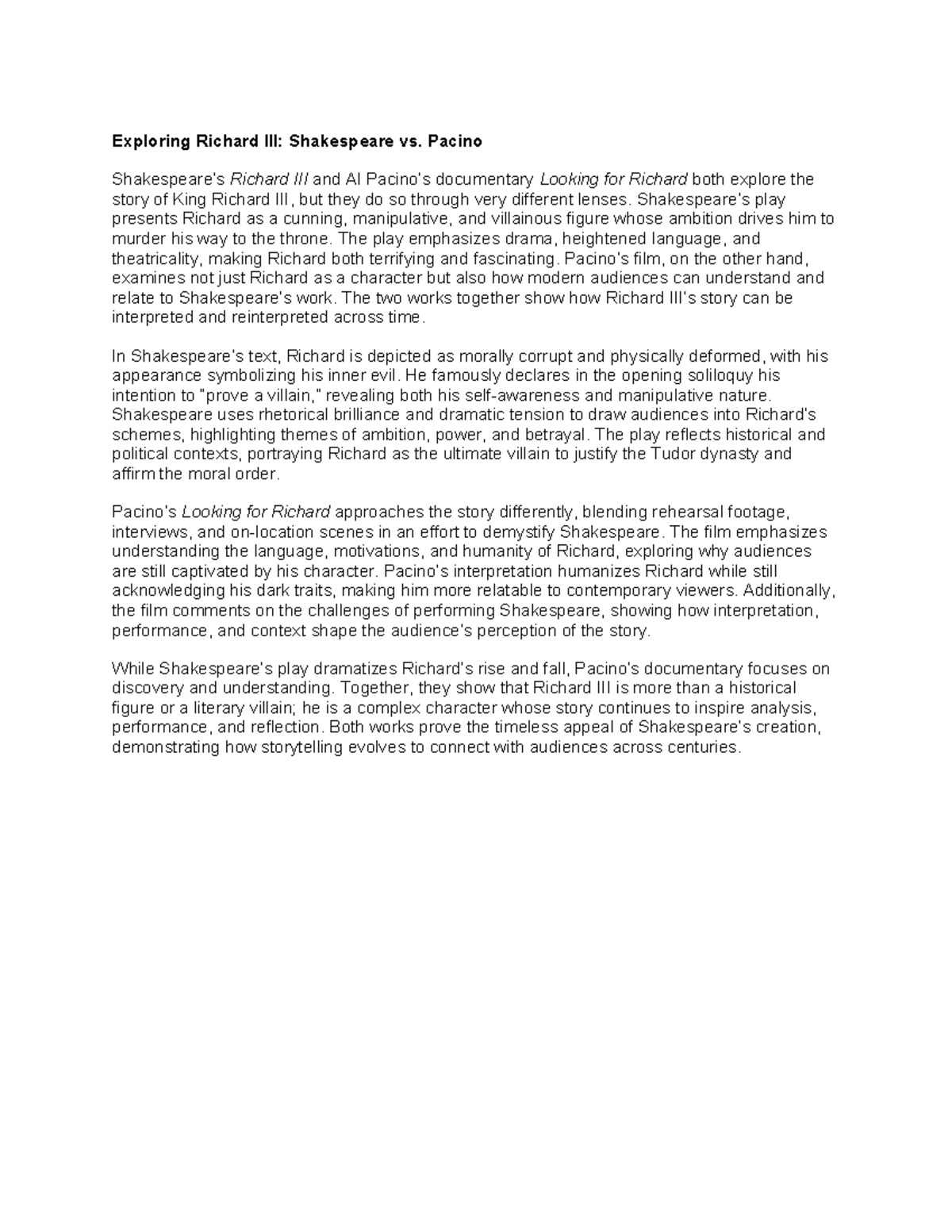 Exploring Richard III: Shakespeare vs. Pacino

Shakespeare's Richard III and Al Pacino's documentary Looking for Richard both explore the story of King Richard III, but they do so through very different lenses. Shakespeare's play presents Richard as a cunning, manipulative, and villainous figure whose ambition drives him to murder his way to the throne. The play emphasizes drama, heightened language, and theatricality, making Richard both terrifying and fascinating. Pacino's film, on the other hand, examines not just Richard as a character but also how modern audiences can understand and relate to Shakespeare's work. The two works together show how Richard III's story can be interpreted and reinterpreted across time.

In Shakespeare's text, Richard is depicted as morally corrupt and physically deformed, with his appearance symbolizing his inner evil. He famously declares in the opening soliloquy his intention to "prove a villain," revealing both his self-awareness and manipulative nature. Shakespeare uses rhetorical brilliance and dramatic tension to draw audiences into Richard's schemes, highlighting themes of ambition, power, and betrayal. The play reflects historical and political contexts, portraying Richard as the ultimate villain to justify the Tudor dynasty and affirm the moral order.

Pacino's Looking for Richard approaches the story differently, blending rehearsal footage, interviews, and on-location scenes in an effort to demystify Shakespeare. The film emphasizes understanding the language, motivations, and humanity of Richard, exploring why audiences are still captivated by his character. Pacino's interpretation humanizes Richard while still acknowledging his dark traits, making him more relatable to contemporary viewers. Additionally, the film comments on the challenges of performing Shakespeare, showing how interpretation, performance, and context shape the audience's perception of the story.

While Shakespeare's play dramatizes Richard's rise and fall, Pacino's documentary focuses on discovery and understanding. Together, they show that Richard III is more than a historical figure or a literary villain; he is a complex character whose story continues to inspire analysis, performance, and reflection. Both works prove the timeless appeal of Shakespeare's creation, demonstrating how storytelling evolves to connect with audiences across centuries.